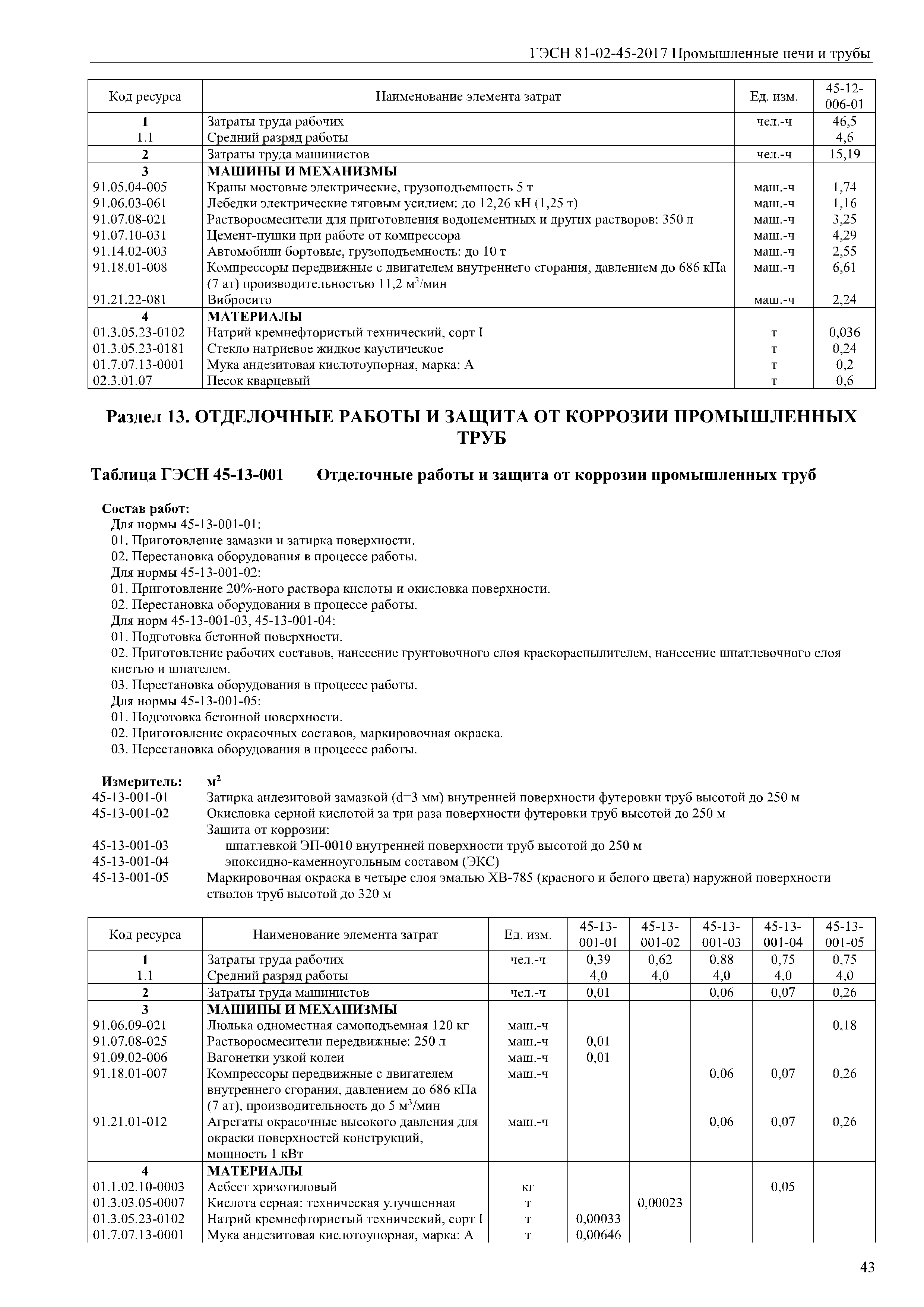 ГЭСН 81-02-45-2017 Промышленные печи и трубы

| Код ресурса | Наименование элемента затрат | Ед. изм. | 45-12-006-01 |
|---|---|---|---|
| 1 | Затраты труда рабочих | чел.-ч | 46,5 |
| 1.1 | Средний разряд работы | | 4,6 |
| 2 | Затраты труда машинистов | чел.-ч | 15,19 |
| 3 | МАШИНЫ И МЕХАНИЗМЫ | | |
| 91.05.04-005 | Краны мостовые электрические, грузоподъемность 5 т | маш.-ч | 1,74 |
| 91.06.03-061 | Лебедки электрические тяговым усилием: до 12,26 кН (1,25 т) | маш.-ч | 1,16 |
| 91.07.08-021 | Растворосмесители для приготовления водоцементных и других растворов: 350 л | маш.-ч | 3,25 |
| 91.07.10-031 | Цемент-пушки при работе от компрессора | маш.-ч | 4,29 |
| 91.14.02-003 | Автомобили бортовые, грузоподъемность: до 10 т | маш.-ч | 2,55 |
| 91.18.01-008 | Компрессоры передвижные с двигателем внутреннего сгорания, давлением до 686 кПа (7 ат) производительностью 11,2 м$^3$/мин | маш.-ч | 6,61 |
| 91.21.22-081 | Вибросито | маш.-ч | 2,24 |
| 4 | МАТЕРИАЛЫ | | |
| 01.3.05.23-0102 | Натрий кремнефтористый технический, сорт I | т | 0,036 |
| 01.3.05.23-0181 | Стекло натриевое жидкое каустическое | т | 0,24 |
| 01.7.07.13-0001 | Мука андезитовая кислотоупорная, марка: А | т | 0,2 |
| 02.3.01.07 | Песок кварцевый | т | 0,6 |

Раздел 13. ОТДЕЛОЧНЫЕ РАБОТЫ И ЗАЩИТА ОТ КОРРОЗИИ ПРОМЫШЛЕННЫХ ТРУБ

Таблица ГЭСН 45-13-001 Отделочные работы и защита от коррозии промышленных труб

Состав работ:
Для нормы 45-13-001-01:
01. Приготовление замазки и затирка поверхности.
02. Перестановка оборудования в процессе работы.
Для нормы 45-13-001-02:
01. Приготовление 20%-ного раствора кислоты и окисловка поверхности.
02. Перестановка оборудования в процессе работы.
Для норм 45-13-001-03, 45-13-001-04:
01. Подготовка бетонной поверхности.
02. Приготовление рабочих составов, нанесение грунтовочного слоя краскораспылителем, нанесение шпатлевочного слоя кистью и шпателем.
03. Перестановка оборудования в процессе работы.
Для нормы 45-13-001-05:
01. Подготовка бетонной поверхности.
02. Приготовление окрасочных составов, маркировочная окраска.
03. Перестановка оборудования в процессе работы.

Измеритель: м$^2$
45-13-001-01 Затирка андезитовой замазкой (d=3 мм) внутренней поверхности футеровки труб высотой до 250 м
45-13-001-02 Окисловка серной кислотой за три раза поверхности футеровки труб высотой до 250 м
Защита от коррозии:
45-13-001-03 шпатлевкой ЭП-0010 внутренней поверхности труб высотой до 250 м
45-13-001-04 эпоксидно-каменноугольным составом (ЭКС)
45-13-001-05 Маркировочная окраска в четыре слоя эмалью ХВ-785 (красного и белого цвета) наружной поверхности стволов труб высотой до 320 м

| Код ресурса | Наименование элемента затрат | Ед. изм. | 45-13-001-01 | 45-13-001-02 | 45-13-001-03 | 45-13-001-04 | 45-13-001-05 |
|---|---|---|---|---|---|---|---|
| 1 | Затраты труда рабочих | чел.-ч | 0,39 | 0,62 | 0,88 | 0,75 | 0,75 |
| 1.1 | Средний разряд работы | | 4,0 | 4,0 | 4,0 | 4,0 | 4,0 |
| 2 | Затраты труда машинистов | чел.-ч | 0,01 | | 0,06 | 0,07 | 0,26 |
| 3 | МАШИНЫ И МЕХАНИЗМЫ | | | | | | |
| 91.06.09-021 | Люлька одноместная самоподъемная 120 кг | маш.-ч | | | | | 0,18 |
| 91.07.08-025 | Растворосмесители передвижные: 250 л | маш.-ч | 0,01 | | | | |
| 91.09.02-006 | Вагонетки узкой колеи | маш.-ч | 0,01 | | | | |
| 91.18.01-007 | Компрессоры передвижные с двигателем внутреннего сгорания, давлением до 686 кПа (7 ат), производительность до 5 м$^3$/мин | маш.-ч | | | 0,06 | 0,07 | 0,26 |
| 91.21.01-012 | Агрегаты окрасочные высокого давления для окраски поверхностей конструкций, мощность 1 кВт | маш.-ч | | | 0,06 | 0,07 | 0,26 |
| 4 | МАТЕРИАЛЫ | | | | | | |
| 01.1.02.10-0003 | Асбест хризотиловый | кг | | | | 0,05 | |
| 01.3.03.05-0007 | Кислота серная: техническая улучшенная | т | | 0,00023 | | | |
| 01.3.05.23-0102 | Натрий кремнефтористый технический, сорт I | т | 0,00033 | | | | |
| 01.7.07.13-0001 | Мука андезитовая кислотоупорная, марка: А | т | 0,00646 | | | | |

43